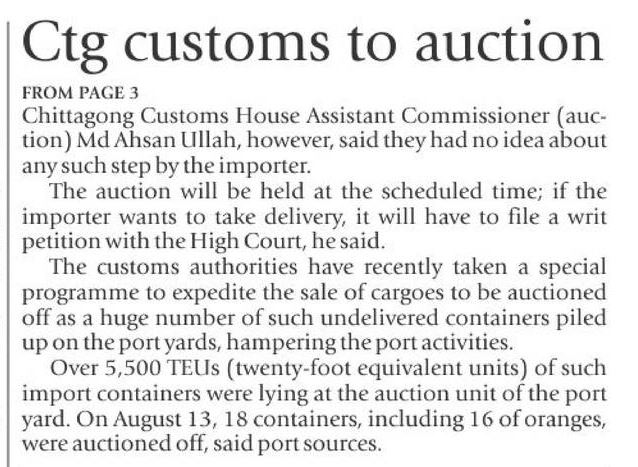 Ctg customs to auction

FROM PAGE 3

Chittagong Customs House Assistant Commissioner (auction) Md Ahsan Ullah, however, said they had no idea about any such step by the importer.

The auction will be held at the scheduled time; if the importer wants to take delivery, it will have to file a writ petition with the High Court, he said.

The customs authorities have recently taken a special programme to expedite the sale of cargoes to be auctioned off as a huge number of such undelivered containers piled up on the port yards, hampering the port activities.

Over 5,500 TEUs (twenty-foot equivalent units) of such import containers were lying at the auction unit of the port yard. On August 13, 18 containers, including 16 of oranges, were auctioned off, said port sources.